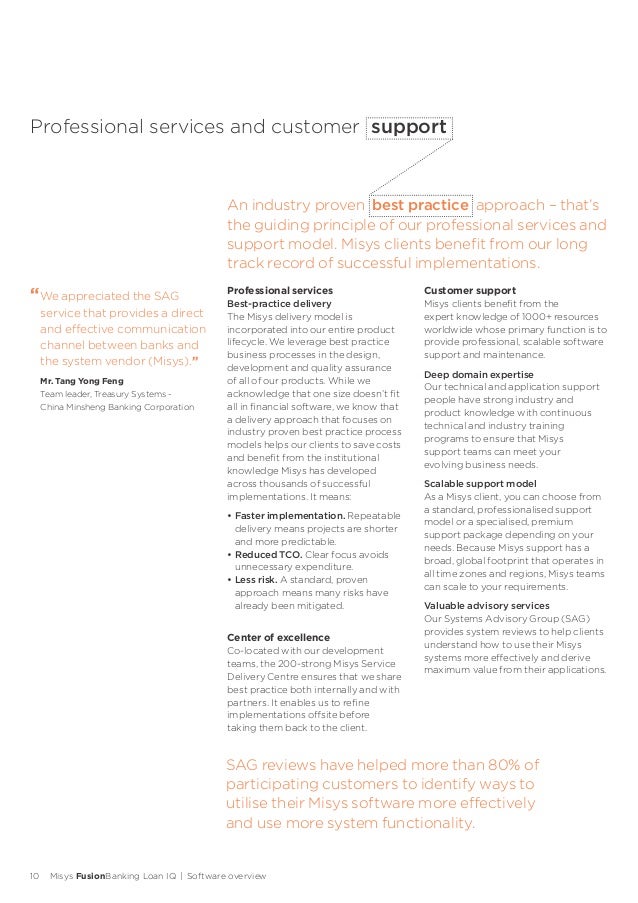 Professional services and customer support

An industry proven best practice approach – that's the guiding principle of our professional services and support model. Misys clients benefit from our long track record of successful implementations.

"We appreciated the SAG service that provides a direct and effective communication channel between banks and the system vendor (Misys)."

Mr. Tang Yong Feng
Team leader, Treasury Systems - China Minsheng Banking Corporation

Professional services
Best-practice delivery
The Misys delivery model is incorporated into our entire product lifecycle. We leverage best practice business processes in the design, development and quality assurance of all of our products. While we acknowledge that one size doesn't fit all in financial software, we know that a delivery approach that focuses on industry proven best practice process models helps our clients to save costs and benefit from the institutional knowledge Misys has developed across thousands of successful implementations. It means:

• Faster implementation. Repeatable delivery means projects are shorter and more predictable.
• Reduced TCO. Clear focus avoids unnecessary expenditure.
• Less risk. A standard, proven approach means many risks have already been mitigated.

Center of excellence
Co-located with our development teams, the 200-strong Misys Service Delivery Centre ensures that we share best practice both internally and with partners. It enables us to refine implementations offsite before taking them back to the client.

Customer support
Misys clients benefit from the expert knowledge of 1000+ resources worldwide whose primary function is to provide professional, scalable software support and maintenance.

Deep domain expertise
Our technical and application support people have strong industry and product knowledge with continuous technical and industry training programs to ensure that Misys support teams can meet your evolving business needs.

Scalable support model
As a Misys client, you can choose from a standard, professionalised support model or a specialised, premium support package depending on your needs. Because Misys support has a broad, global footprint that operates in all time zones and regions, Misys teams can scale to your requirements.

Valuable advisory services
Our Systems Advisory Group (SAG) provides system reviews to help clients understand how to use their Misys systems more effectively and derive maximum value from their applications.

SAG reviews have helped more than 80% of participating customers to identify ways to utilise their Misys software more effectively and use more system functionality.

10 Misys FusionBanking Loan IQ | Software overview